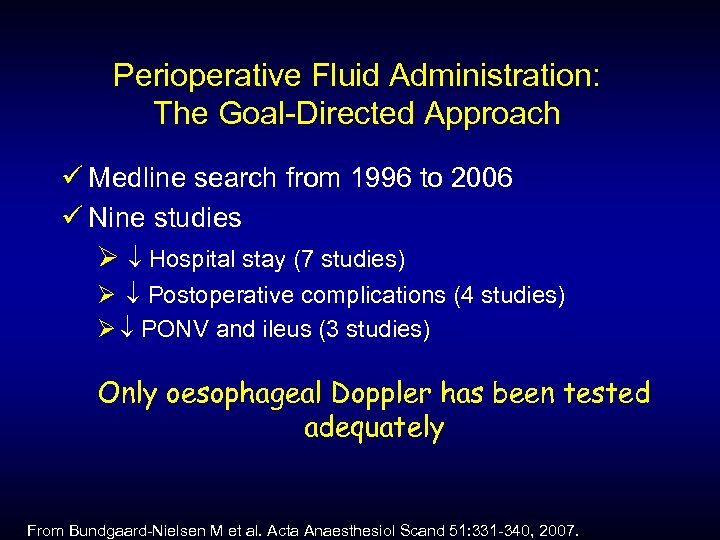 Perioperative Fluid Administration: The Goal-Directed Approach

✓ Medline search from 1996 to 2006

✓ Nine studies

➢ ↓ Hospital stay (7 studies)

➢ ↓ Postoperative complications (4 studies)

➢ ↓ PONV and ileus (3 studies)

Only oesophageal Doppler has been tested adequately

From Bundgaard-Nielsen M et al. Acta Anaesthesiol Scand 51:331-340, 2007.